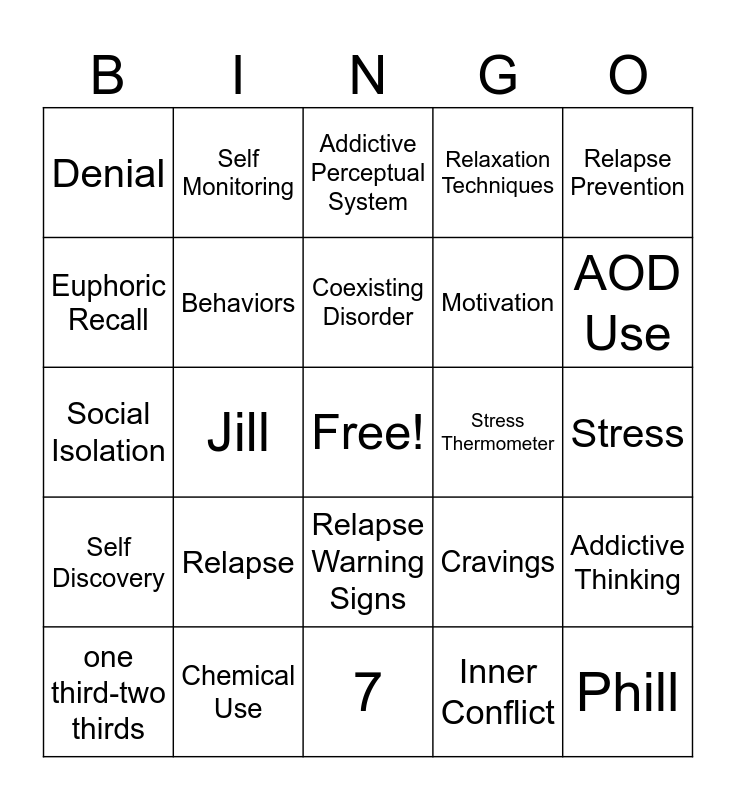 | B | I | N | G | O |
|---|---|---|---|---|
| Denial | Self Monitoring | Addictive Perceptual System | Relaxation Techniques | Relapse Prevention |
| Euphoric Recall | Behaviors | Coexisting Disorder | Motivation | AOD Use |
| Social Isolation | Jill | Free! | Stress Thermometer | Stress |
| Self Discovery | Relapse | Relapse Warning Signs | Cravings | Addictive Thinking |
| one third-two thirds | Chemical Use | 7 | Inner Conflict | Phill |